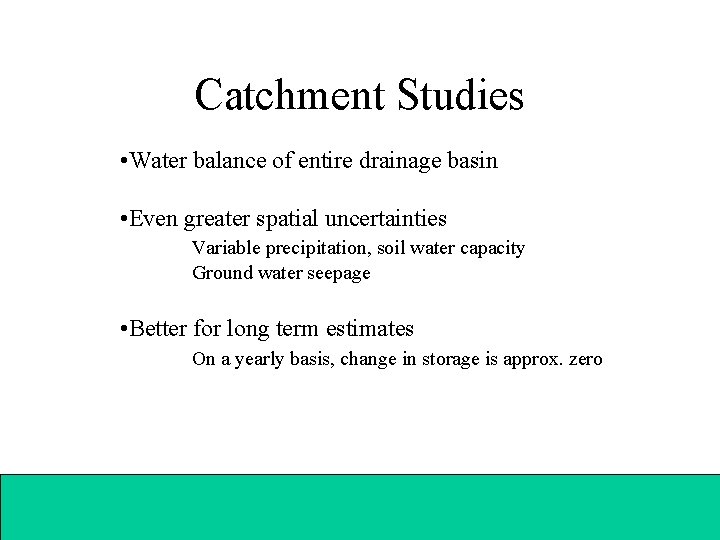 Catchment Studies

•Water balance of entire drainage basin

•Even greater spatial uncertainties

Variable precipitation, soil water capacity

Ground water seepage

•Better for long term estimates

On a yearly basis, change in storage is approx. zero